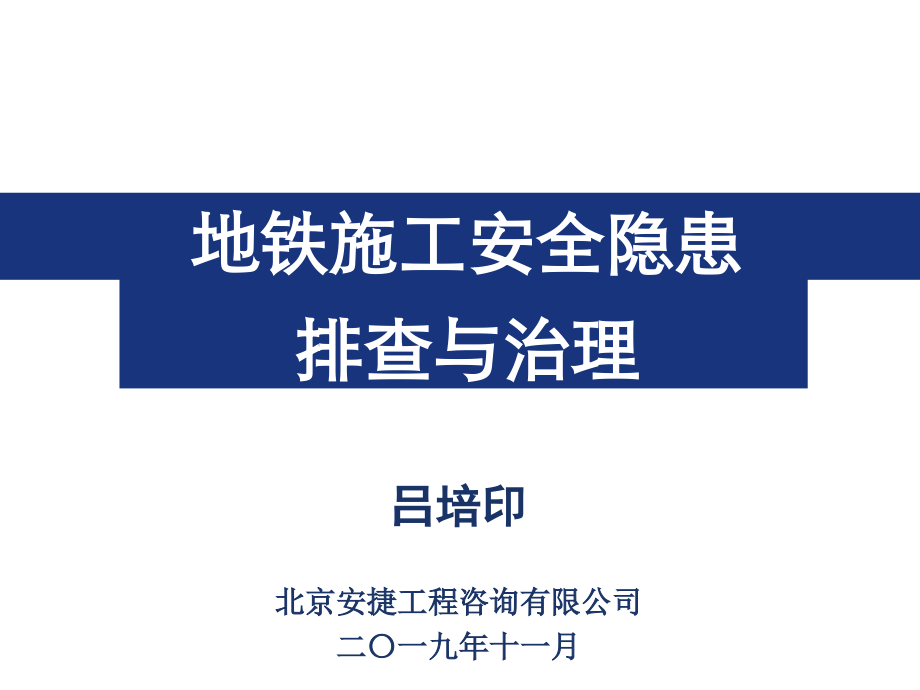 地铁施工安全隐患
排查与治理

吕培印

北京安捷工程咨询有限公司
二〇一九年十一月